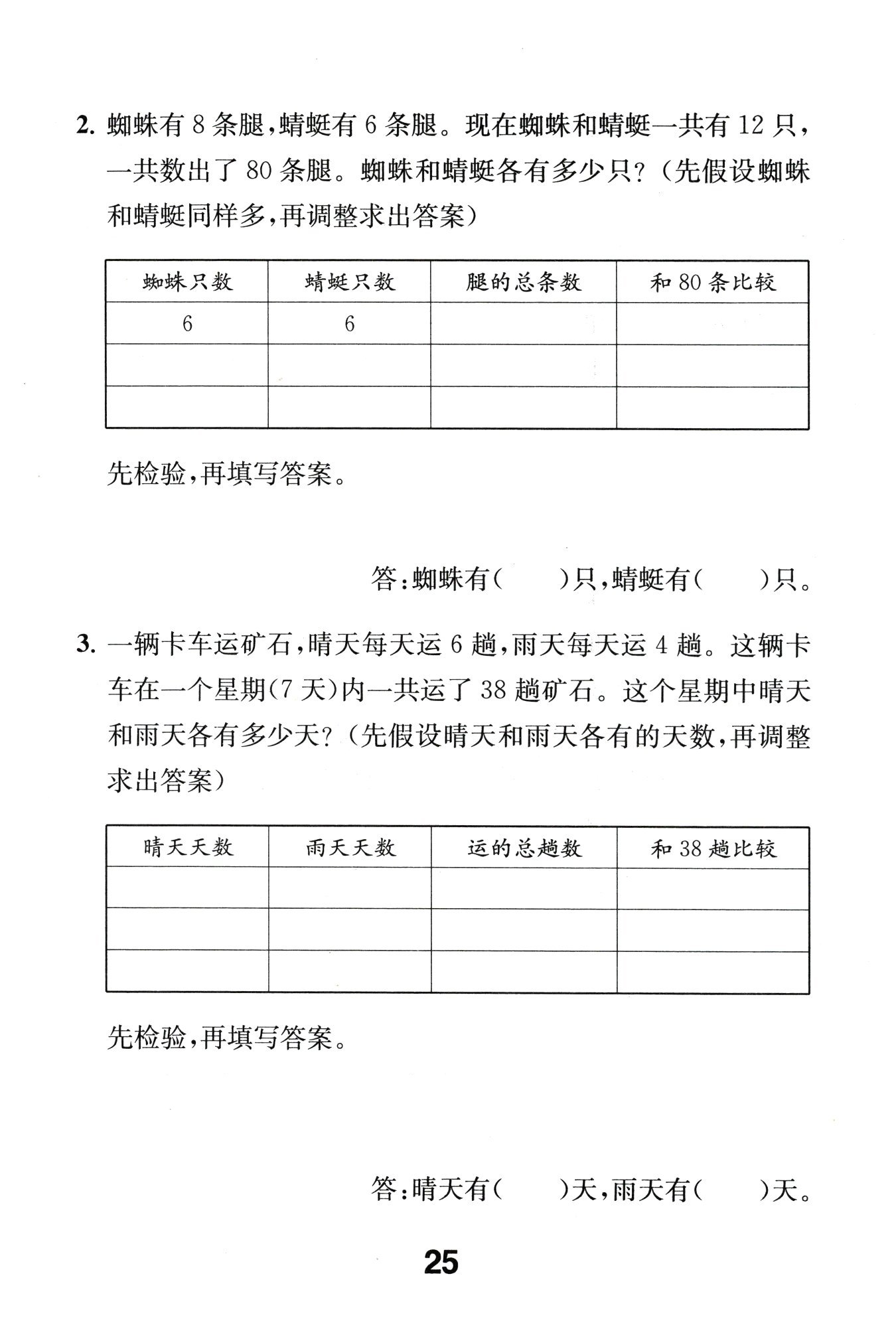 2. 蜘蛛有 8 条腿，蜻蜓有 6 条腿。现在蜘蛛和蜻蜓一共有 12 只，一共数出了 80 条腿。蜘蛛和蜻蜓各有多少只？（先假设蜘蛛和蜻蜓同样多，再调整求出答案）

| 蜘蛛只数 | 蜻蜓只数 | 腿的总条数 | 和 80 条比较 |
|---|---|---|---|
| 6 | 6 | | |
| | | | |
| | | | |

先检验，再填写答案。

答：蜘蛛有（　　）只，蜻蜓有（　　）只。

3. 一辆卡车运矿石，晴天每天运 6 趟，雨天每天运 4 趟。这辆卡车在一个星期(7 天)内一共运了 38 趟矿石。这个星期中晴天和雨天各有多少天？（先假设晴天和雨天各有的天数，再调整求出答案）

| 晴天天数 | 雨天天数 | 运的总趟数 | 和 38 趟比较 |
|---|---|---|---|
| | | | |
| | | | |
| | | | |

先检验，再填写答案。

答：晴天有（　　）天，雨天有（　　）天。

25